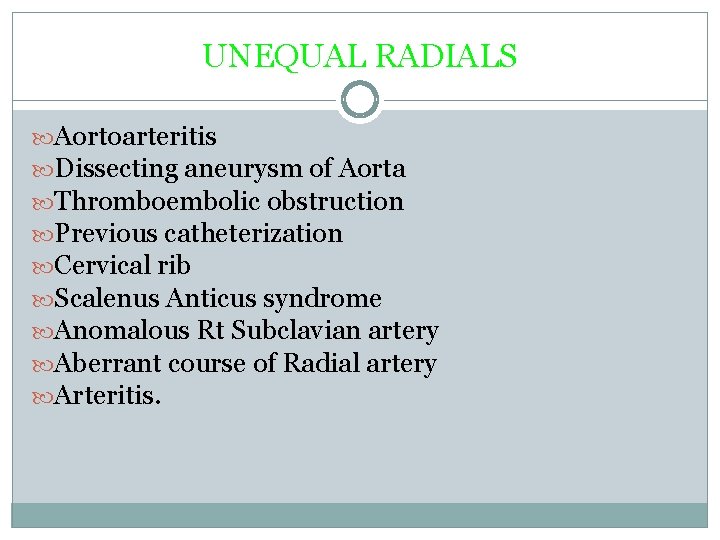 UNEQUAL RADIALS

Aortoarteritis
Dissecting aneurysm of Aorta
Thromboembolic obstruction
Previous catheterization
Cervical rib
Scalenus Anticus syndrome
Anomalous Rt Subclavian artery
Aberrant course of Radial artery
Arteritis.